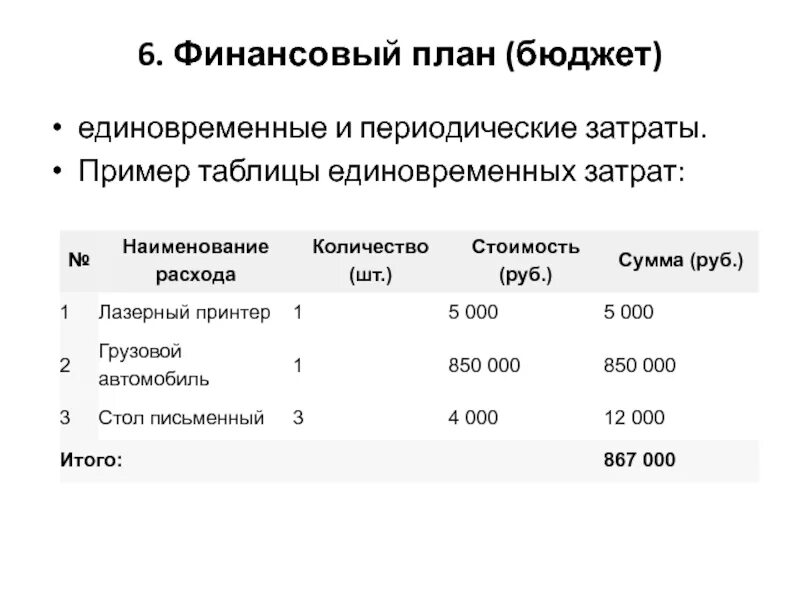 6. Финансовый план (бюджет)

• единовременные и периодические затраты.
• Пример таблицы единовременных затрат:

| № | Наименование расхода | Количество (шт.) | Стоимость (руб.) | Сумма (руб.) |
|---|---|---|---|---|
| 1 | Лазерный принтер | 1 | 5 000 | 5 000 |
| 2 | Грузовой автомобиль | 1 | 850 000 | 850 000 |
| 3 | Стол письменный | 3 | 4 000 | 12 000 |
| Итого: | | | | 867 000 |